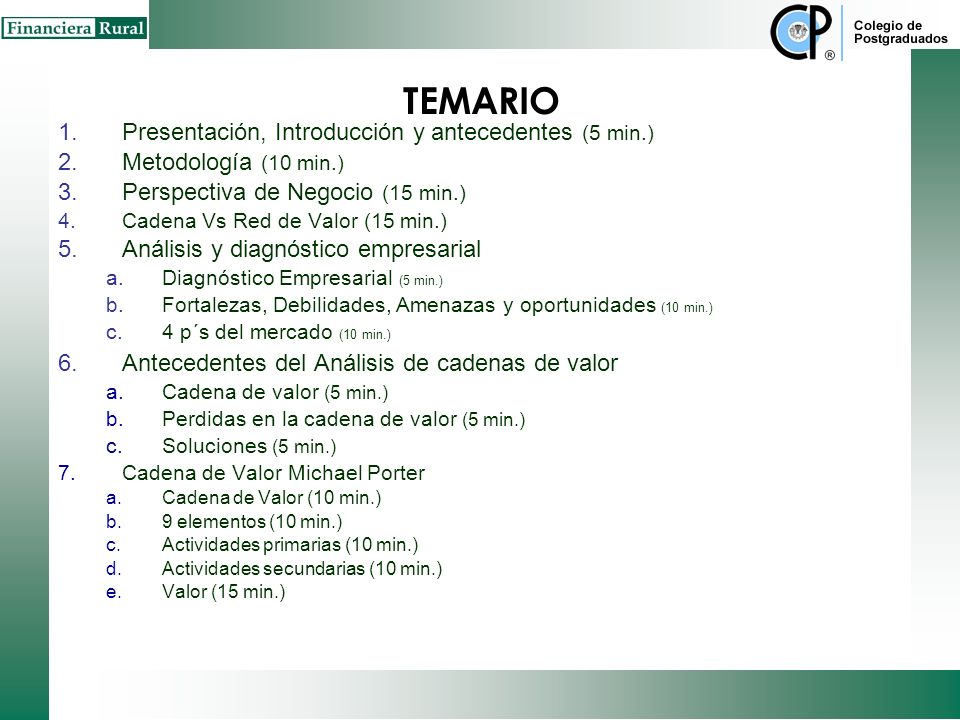 Financiera Rural

CP ®
Colegio de Postgraduados

TEMARIO

1. Presentación, Introducción y antecedentes (5 min.)
2. Metodología (10 min.)
3. Perspectiva de Negocio (15 min.)
4. Cadena Vs Red de Valor (15 min.)
5. Análisis y diagnóstico empresarial
a. Diagnóstico Empresarial (5 min.)
b. Fortalezas, Debilidades, Amenazas y oportunidades (10 min.)
c. 4 p´s del mercado (10 min.)
6. Antecedentes del Análisis de cadenas de valor
a. Cadena de valor (5 min.)
b. Perdidas en la cadena de valor (5 min.)
c. Soluciones (5 min.)
7. Cadena de Valor Michael Porter
a. Cadena de Valor (10 min.)
b. 9 elementos (10 min.)
c. Actividades primarias (10 min.)
d. Actividades secundarias (10 min.)
e. Valor (15 min.)